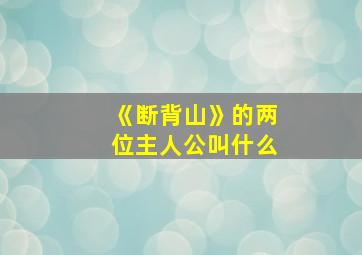 《断背山》的两位主人公叫什么